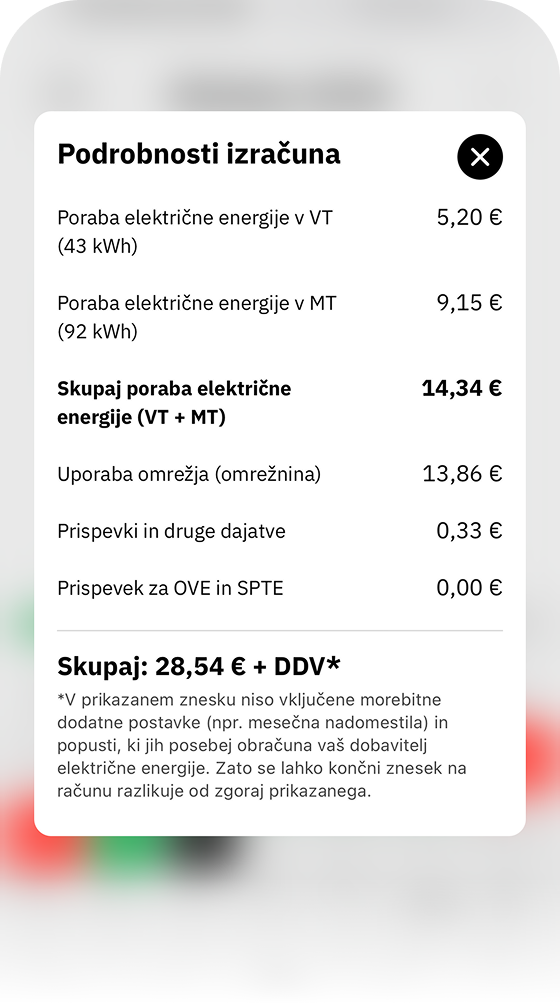 Podrobnosti izračuna

| | |
|---|---|
| Poraba električne energije v VT (43 kWh) | 5,20 € |
| Poraba električne energije v MT (92 kWh) | 9,15 € |
| **Skupaj poraba električne energije (VT + MT)** | **14,34 €** |
| Uporaba omrežja (omrežnina) | 13,86 € |
| Prispevki in druge dajatve | 0,33 € |
| Prispevek za OVE in SPTE | 0,00 € |

Skupaj: 28,54 € + DDV*

*V prikazanem znesku niso vključene morebitne dodatne postavke (npr. mesečna nadomestila) in popusti, ki jih posebej obračuna vaš dobavitelj električne energije. Zato se lahko končni znesek na računu razlikuje od zgoraj prikazanega.